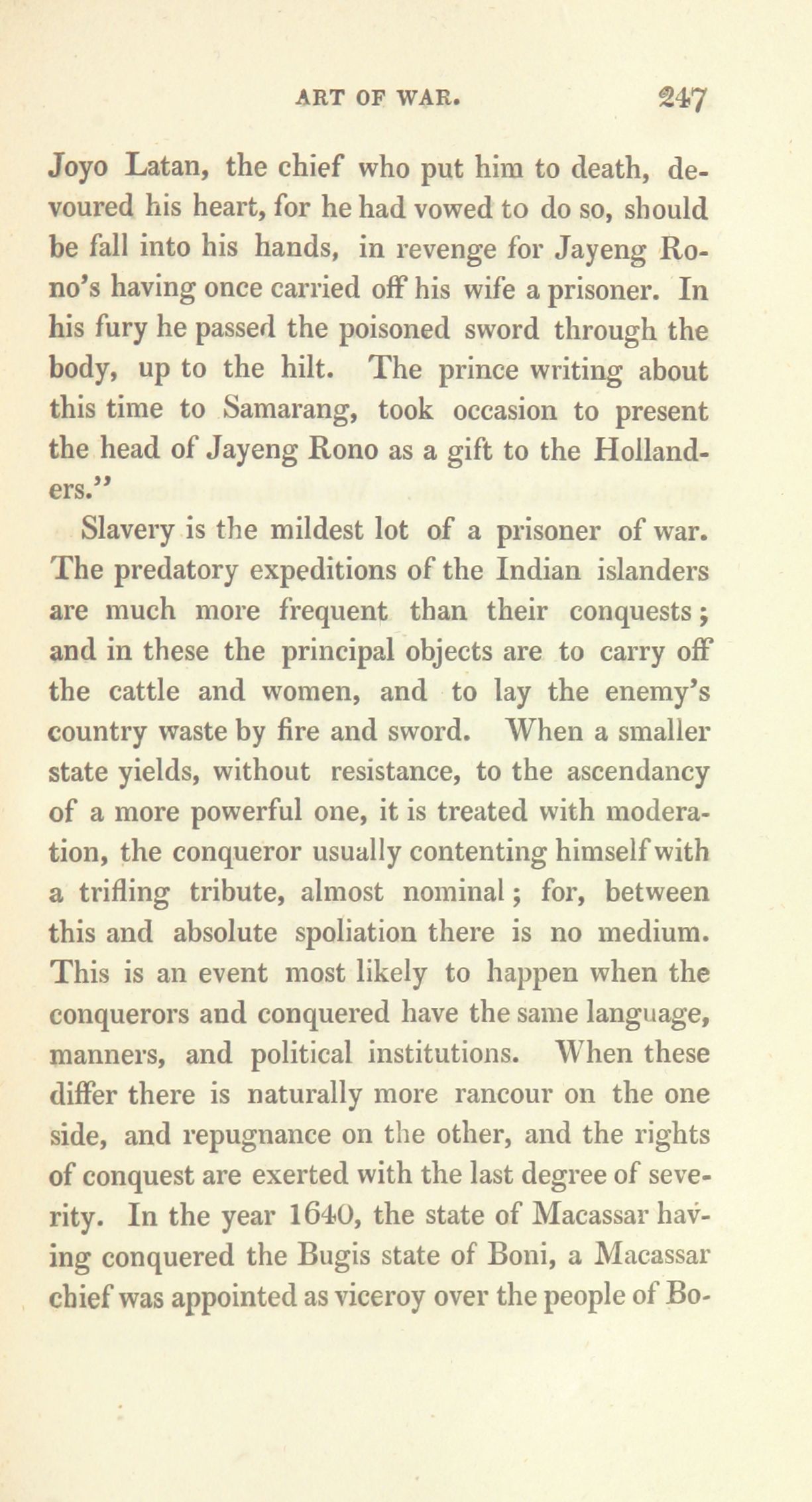 ART OF WAR. 247

Joyo Latan, the chief who put him to death, devoured his heart, for he had vowed to do so, should be fall into his hands, in revenge for Jayeng Rono's having once carried off his wife a prisoner. In his fury he passed the poisoned sword through the body, up to the hilt. The prince writing about this time to Samarang, took occasion to present the head of Jayeng Rono as a gift to the Hollanders."

Slavery is the mildest lot of a prisoner of war. The predatory expeditions of the Indian islanders are much more frequent than their conquests; and in these the principal objects are to carry off the cattle and women, and to lay the enemy's country waste by fire and sword. When a smaller state yields, without resistance, to the ascendancy of a more powerful one, it is treated with moderation, the conqueror usually contenting himself with a trifling tribute, almost nominal; for, between this and absolute spoliation there is no medium. This is an event most likely to happen when the conquerors and conquered have the same language, manners, and political institutions. When these differ there is naturally more rancour on the one side, and repugnance on the other, and the rights of conquest are exerted with the last degree of severity. In the year 1640, the state of Macassar having conquered the Bugis state of Boni, a Macassar chief was appointed as viceroy over the people of Bo-